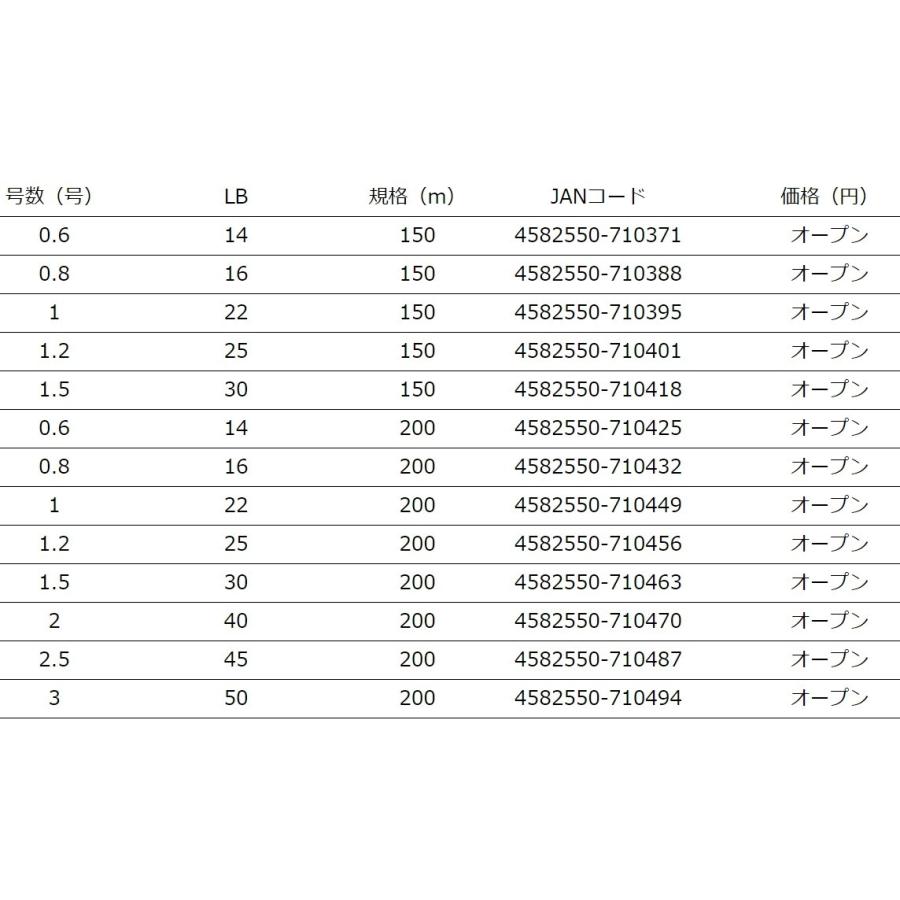 | 号数（号） | LB | 規格（m） | JANコード | 価格（円） |
|---|---|---|---|---|
| 0.6 | 14 | 150 | 4582550-710371 | オープン |
| 0.8 | 16 | 150 | 4582550-710388 | オープン |
| 1 | 22 | 150 | 4582550-710395 | オープン |
| 1.2 | 25 | 150 | 4582550-710401 | オープン |
| 1.5 | 30 | 150 | 4582550-710418 | オープン |
| 0.6 | 14 | 200 | 4582550-710425 | オープン |
| 0.8 | 16 | 200 | 4582550-710432 | オープン |
| 1 | 22 | 200 | 4582550-710449 | オープン |
| 1.2 | 25 | 200 | 4582550-710456 | オープン |
| 1.5 | 30 | 200 | 4582550-710463 | オープン |
| 2 | 40 | 200 | 4582550-710470 | オープン |
| 2.5 | 45 | 200 | 4582550-710487 | オープン |
| 3 | 50 | 200 | 4582550-710494 | オープン |